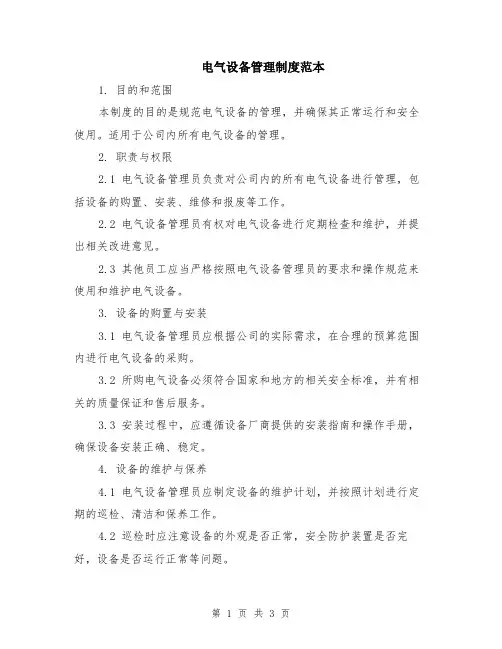 电气设备管理制度范本

1. 目的和范围

本制度的目的是规范电气设备的管理，并确保其正常运行和安全使用。适用于公司内所有电气设备的管理。

2. 职责与权限

2.1 电气设备管理员负责对公司内的所有电气设备进行管理，包括设备的购置、安装、维修和报废等工作。

2.2 电气设备管理员有权对电气设备进行定期检查和维护，并提出相关改进意见。

2.3 其他员工应当严格按照电气设备管理员的要求和操作规范来使用和维护电气设备。

3. 设备的购置与安装

3.1 电气设备管理员应根据公司的实际需求，在合理的预算范围内进行电气设备的采购。

3.2 所购电气设备必须符合国家和地方的相关安全标准，并有相关的质量保证和售后服务。

3.3 安装过程中，应遵循设备厂商提供的安装指南和操作手册，确保设备安装正确、稳定。

4. 设备的维护与保养

4.1 电气设备管理员应制定设备的维护计划，并按照计划进行定期的巡检、清洁和保养工作。

4.2 巡检时应注意设备的外观是否正常，安全防护装置是否完好，设备是否运行正常等问题。

第 1 页 共 3 页